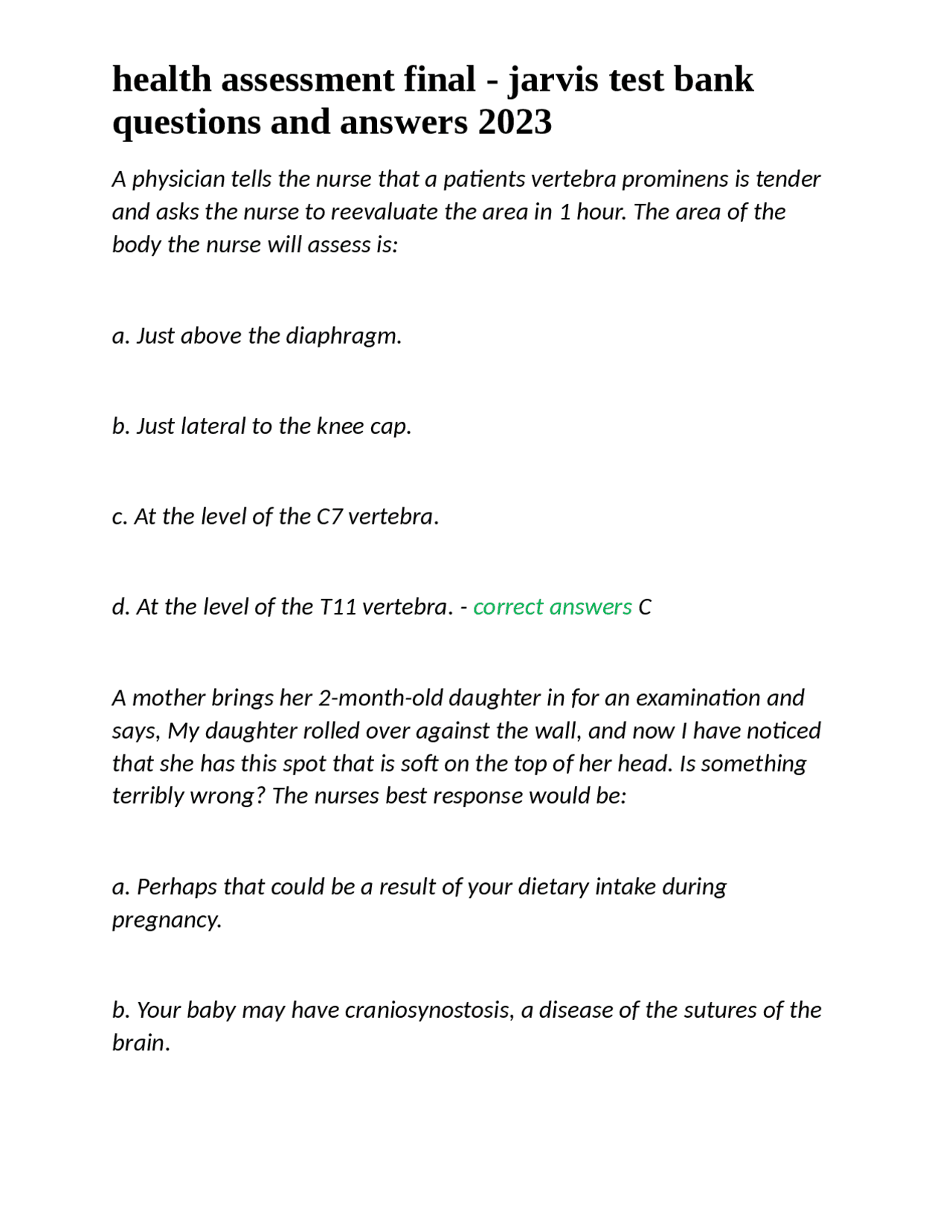 health assessment final - jarvis test bank questions and answers 2023

A physician tells the nurse that a patients vertebra prominens is tender and asks the nurse to reevaluate the area in 1 hour. The area of the body the nurse will assess is:

a. Just above the diaphragm.

b. Just lateral to the knee cap.

c. At the level of the C7 vertebra.

d. At the level of the T11 vertebra. - correct answers C

A mother brings her 2-month-old daughter in for an examination and says, My daughter rolled over against the wall, and now I have noticed that she has this spot that is soft on the top of her head. Is something terribly wrong? The nurses best response would be:

a. Perhaps that could be a result of your dietary intake during pregnancy.

b. Your baby may have craniosynostosis, a disease of the sutures of the brain.